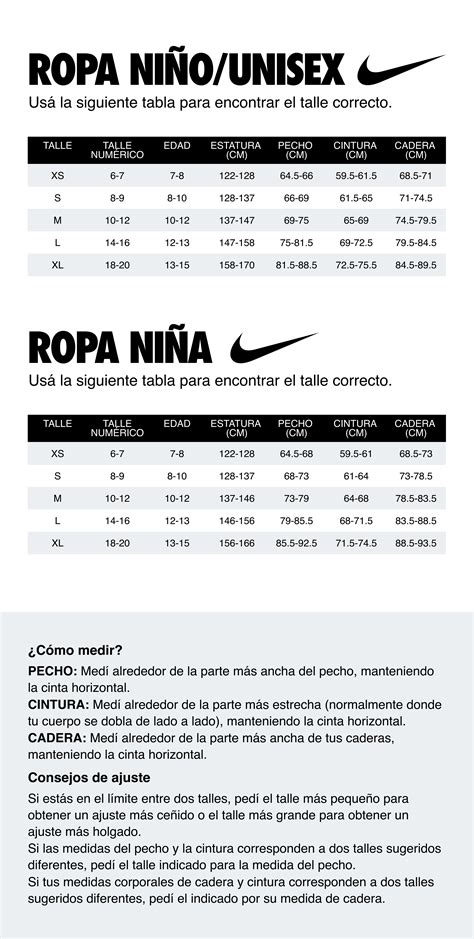 ROPA NIÑO/UNISEX

Usá la siguiente tabla para encontrar el talle correcto.

| TALLE | TALLE NUMÉRICO | EDAD | ESTATURA (CM) | PECHO (CM) | CINTURA (CM) | CADERA (CM) |
|---|---|---|---|---|---|---|
| XS | 6-7 | 7-8 | 122-128 | 64.5-66 | 59.5-61.5 | 68.5-71 |
| S | 8-9 | 8-10 | 128-137 | 66-69 | 61.5-65 | 71-74.5 |
| M | 10-12 | 10-12 | 137-147 | 69-75 | 65-69 | 74.5-79.5 |
| L | 14-16 | 12-13 | 147-158 | 75-81.5 | 69-72.5 | 79.5-84.5 |
| XL | 18-20 | 13-15 | 158-170 | 81.5-88.5 | 72.5-75.5 | 84.5-89.5 |

ROPA NIÑA

Usá la siguiente tabla para encontrar el talle correcto.

| TALLE | TALLE NUMÉRICO | EDAD | ESTATURA (CM) | PECHO (CM) | CINTURA (CM) | CADERA (CM) |
|---|---|---|---|---|---|---|
| XS | 6-7 | 7-8 | 122-128 | 64.5-68 | 59.5-61 | 68.5-73 |
| S | 8-9 | 8-10 | 128-137 | 68-73 | 61-64 | 73-78.5 |
| M | 10-12 | 10-12 | 137-146 | 73-79 | 64-68 | 78.5-83.5 |
| L | 14-16 | 12-13 | 146-156 | 79-85.5 | 68-71.5 | 83.5-88.5 |
| XL | 18-20 | 13-15 | 156-166 | 85.5-92.5 | 71.5-74.5 | 88.5-93.5 |

¿Cómo medir?

PECHO: Medí alrededor de la parte más ancha del pecho, manteniendo la cinta horizontal.
CINTURA: Medí alrededor de la parte más estrecha (normalmente donde tu cuerpo se dobla de lado a lado), manteniendo la cinta horizontal.
CADERA: Medí alrededor de la parte más ancha de tus caderas, manteniendo la cinta horizontal.

Consejos de ajuste

Si estás en el límite entre dos talles, pedí el talle más pequeño para obtener un ajuste más ceñido o el talle más grande para obtener un ajuste más holgado.
Si las medidas del pecho y la cintura corresponden a dos talles sugeridos diferentes, pedí el talle indicado para la medida del pecho.
Si tus medidas corporales de cadera y cintura corresponden a dos talles sugeridos diferentes, pedí el indicado por su medida de cadera.